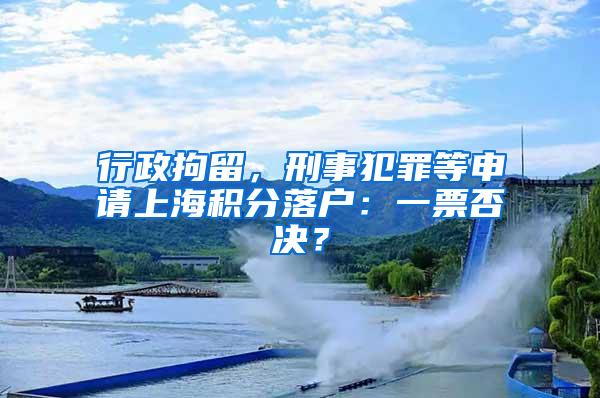 行政拘留，刑事犯罪等申请上海积分落户：一票否决？